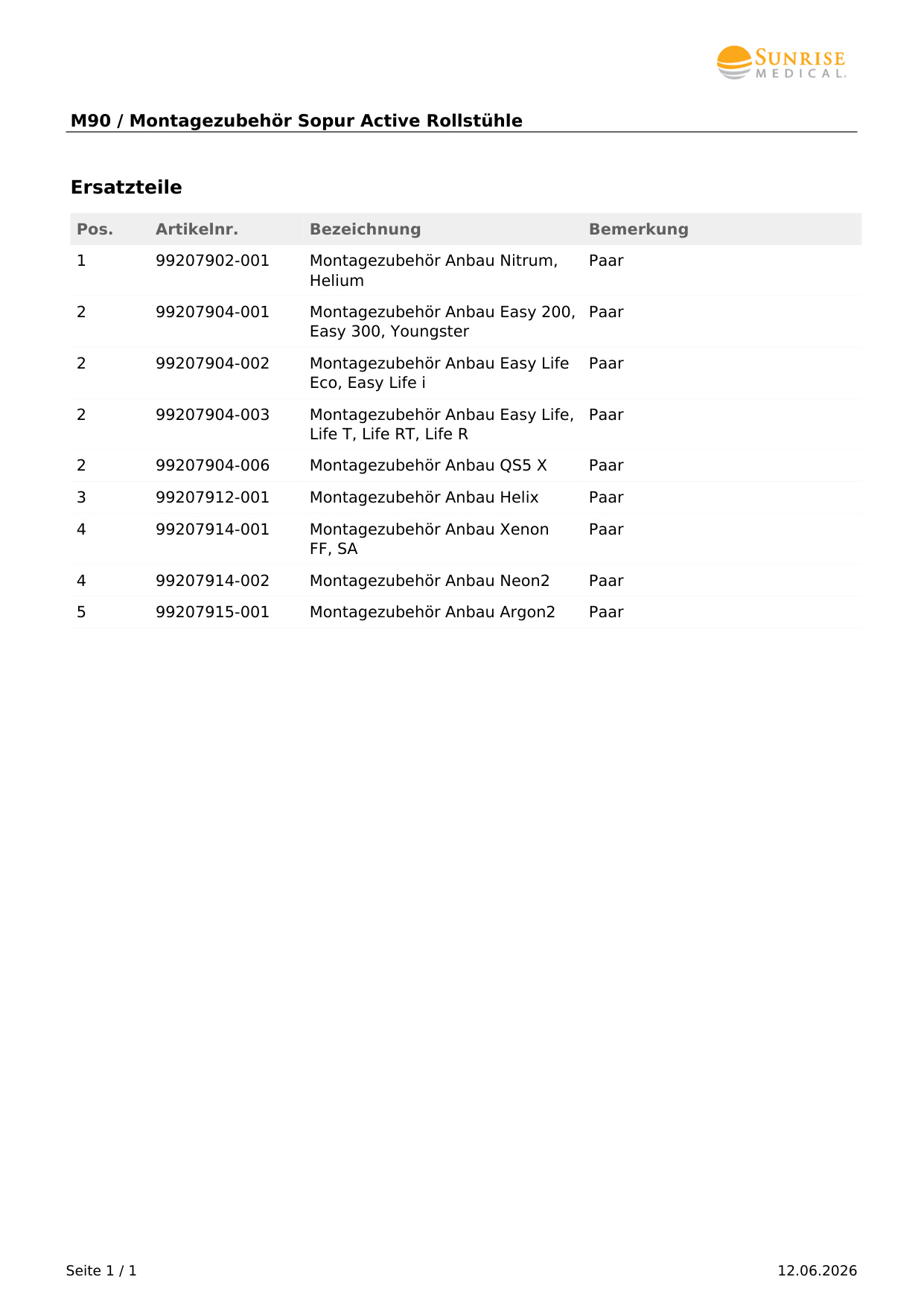 SUNRISE
MEDICAL.

M90 / Montagezubehör Sopur Active Rollstühle

Ersatzteile

| Pos. | Artikelnr. | Bezeichnung | Bemerkung |
|---|---|---|---|
| 1 | 99207902-001 | Montagezubehör Anbau Nitrum, Helium | Paar |
| 2 | 99207904-001 | Montagezubehör Anbau Easy 200, Easy 300, Youngster | Paar |
| 2 | 99207904-002 | Montagezubehör Anbau Easy Life Eco, Easy Life i | Paar |
| 2 | 99207904-003 | Montagezubehör Anbau Easy Life, Life T, Life RT, Life R | Paar |
| 2 | 99207904-006 | Montagezubehör Anbau QS5 X | Paar |
| 3 | 99207912-001 | Montagezubehör Anbau Helix | Paar |
| 4 | 99207914-001 | Montagezubehör Anbau Xenon FF, SA | Paar |
| 4 | 99207914-002 | Montagezubehör Anbau Neon2 | Paar |
| 5 | 99207915-001 | Montagezubehör Anbau Argon2 | Paar |

Seite 1 / 1

12.06.2026